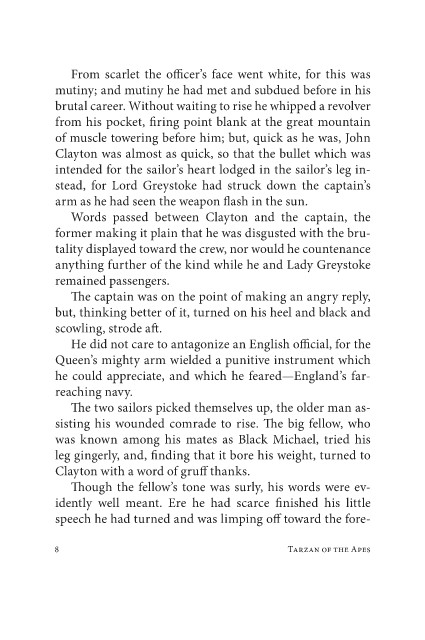 From scarlet the officer's face went white, for this was mutiny; and mutiny he had met and subdued before in his brutal career. Without waiting to rise he whipped a revolver from his pocket, firing point blank at the great mountain of muscle towering before him; but, quick as he was, John Clayton was almost as quick, so that the bullet which was intended for the sailor's heart lodged in the sailor's leg instead, for Lord Greystoke had struck down the captain's arm as he had seen the weapon flash in the sun.

Words passed between Clayton and the captain, the former making it plain that he was disgusted with the brutality displayed toward the crew, nor would he countenance anything further of the kind while he and Lady Greystoke remained passengers.

The captain was on the point of making an angry reply, but, thinking better of it, turned on his heel and black and scowling, strode aft.

He did not care to antagonize an English official, for the Queen's mighty arm wielded a punitive instrument which he could appreciate, and which he feared—England's far-reaching navy.

The two sailors picked themselves up, the older man assisting his wounded comrade to rise. The big fellow, who was known among his mates as Black Michael, tried his leg gingerly, and, finding that it bore his weight, turned to Clayton with a word of gruff thanks.

Though the fellow's tone was surly, his words were evidently well meant. Ere he had scarce finished his little speech he had turned and was limping off toward the fore-

8 Tarzan of the Apes